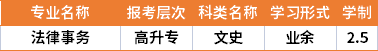 | 专业名称 | 报考层次 | 科类名称 | 学习形式 | 学制 |
|---|---|---|---|---|
| 法律事务 | 高升专 | 文史 | 业余 | 2.5 |